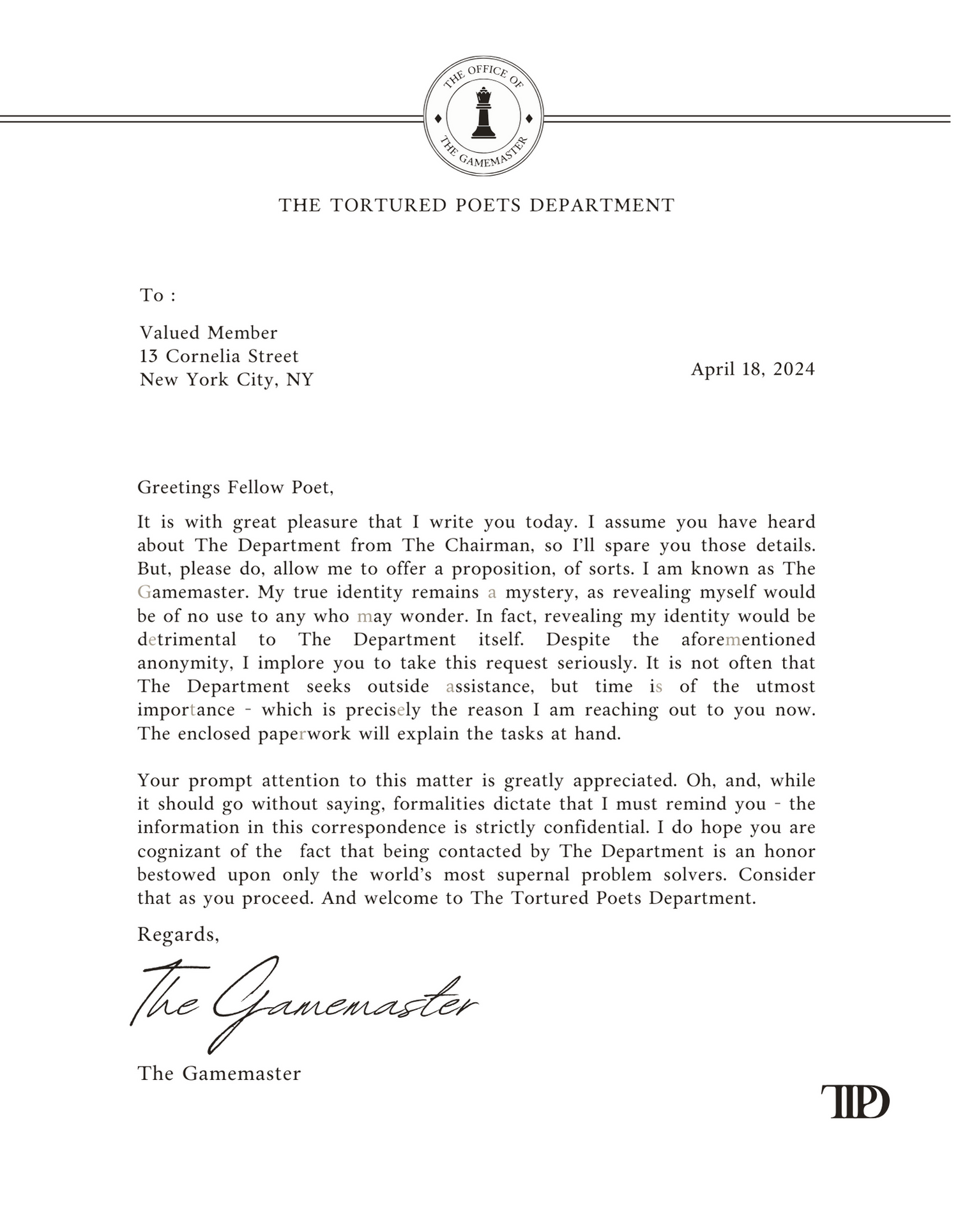 THE OFFICE OF
THE GAMEMASTER

THE TORTURED POETS DEPARTMENT

To :

Valued Member
13 Cornelia Street
New York City, NY

April 18, 2024

Greetings Fellow Poet,

It is with great pleasure that I write you today. I assume you have heard about The Department from The Chairman, so I'll spare you those details. But, please do, allow me to offer a proposition, of sorts. I am known as The Gamemaster. My true identity remains a mystery, as revealing myself would be of no use to any who may wonder. In fact, revealing my identity would be detrimental to The Department itself. Despite the aforementioned anonymity, I implore you to take this request seriously. It is not often that The Department seeks outside assistance, but time is of the utmost importance - which is precisely the reason I am reaching out to you now. The enclosed paperwork will explain the tasks at hand.

Your prompt attention to this matter is greatly appreciated. Oh, and, while it should go without saying, formalities dictate that I must remind you - the information in this correspondence is strictly confidential. I do hope you are cognizant of the fact that being contacted by The Department is an honor bestowed upon only the world's most supernal problem solvers. Consider that as you proceed. And welcome to The Tortured Poets Department.

Regards,

The Gamemaster

The Gamemaster

TTPD